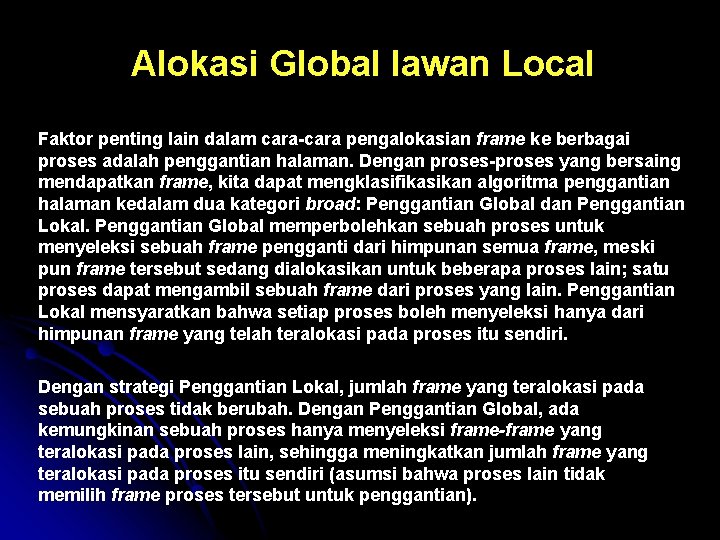 Alokasi Global lawan Local

Faktor penting lain dalam cara-cara pengalokasian frame ke berbagai proses adalah penggantian halaman. Dengan proses-proses yang bersaing mendapatkan frame, kita dapat mengklasifikasikan algoritma penggantian halaman kedalam dua kategori broad: Penggantian Global dan Penggantian Lokal. Penggantian Global memperbolehkan sebuah proses untuk menyeleksi sebuah frame pengganti dari himpunan semua frame, meski pun frame tersebut sedang dialokasikan untuk beberapa proses lain; satu proses dapat mengambil sebuah frame dari proses yang lain. Penggantian Lokal mensyaratkan bahwa setiap proses boleh menyeleksi hanya dari himpunan frame yang telah teralokasi pada proses itu sendiri.

Dengan strategi Penggantian Lokal, jumlah frame yang teralokasi pada sebuah proses tidak berubah. Dengan Penggantian Global, ada kemungkinan sebuah proses hanya menyeleksi frame-frame yang teralokasi pada proses lain, sehingga meningkatkan jumlah frame yang teralokasi pada proses itu sendiri (asumsi bahwa proses lain tidak memilih frame proses tersebut untuk penggantian).